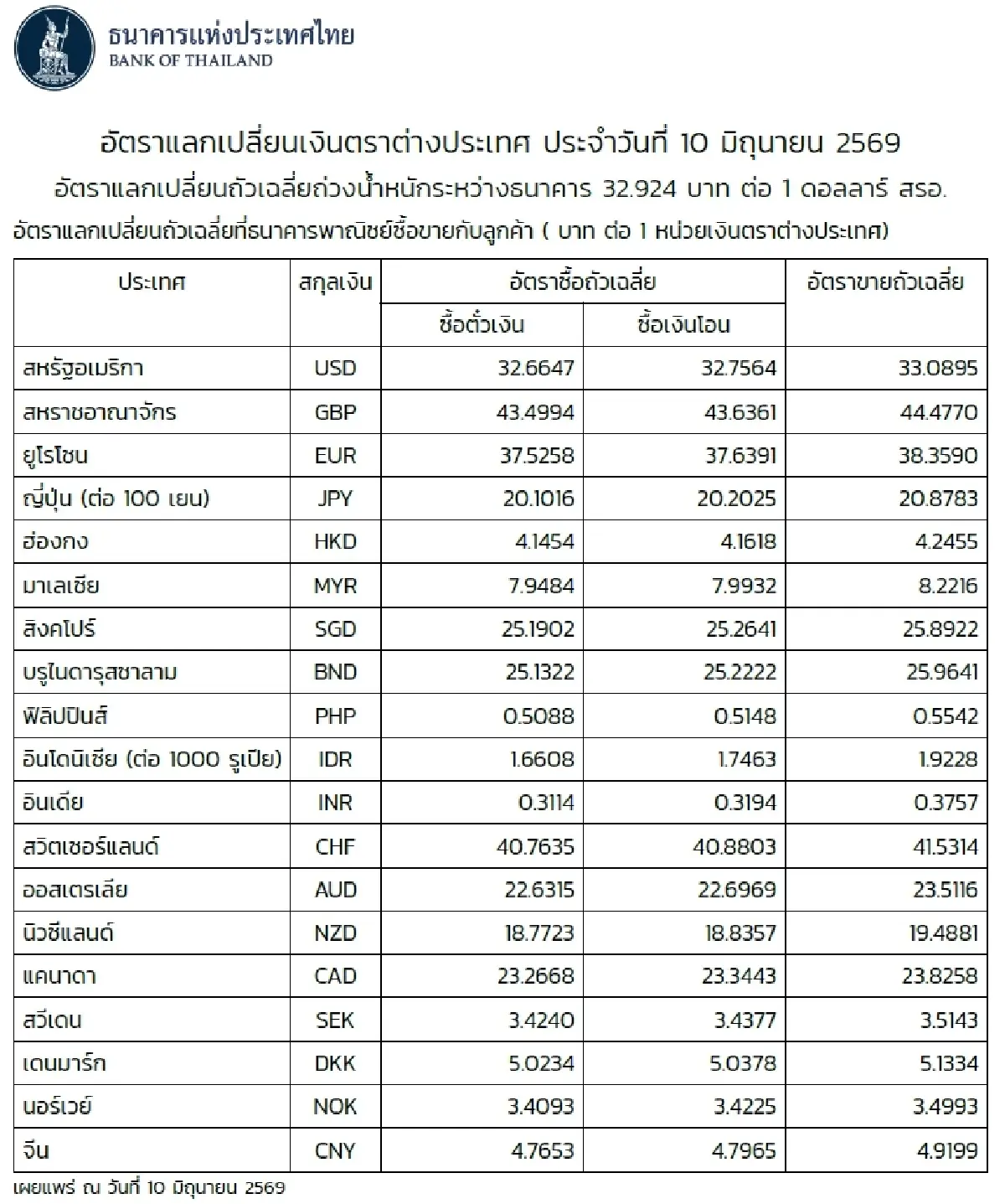 ธนาคารแห่งประเทศไทย
BANK OF THAILAND

อัตราแลกเปลี่ยนเงินตราต่างประเทศ ประจำวันที่ 10 มิถุนายน 2569

อัตราแลกเปลี่ยนถัวเฉลี่ยถ่วงน้ำหนักระหว่างธนาคาร 32.924 บาท ต่อ 1 ดอลลาร์ สรอ.

อัตราแลกเปลี่ยนถัวเฉลี่ยที่ธนาคารพาณิชย์ซื้อขายกับลูกค้า ( บาท ต่อ 1 หน่วยเงินตราต่างประเทศ)

| ประเทศ | สกุลเงิน | อัตราซื้อถัวเฉลี่ย | | อัตราขายถัวเฉลี่ย |
|---|---|---|---|---|
| | | ซื้อตั๋วเงิน | ซื้อเงินโอน | |
| สหรัฐอเมริกา | USD | 32.6647 | 32.7564 | 33.0895 |
| สหราชอาณาจักร | GBP | 43.4994 | 43.6361 | 44.4770 |
| ยูโรโซน | EUR | 37.5258 | 37.6391 | 38.3590 |
| ญี่ปุ่น (ต่อ 100 เยน) | JPY | 20.1016 | 20.2025 | 20.8783 |
| ฮ่องกง | HKD | 4.1454 | 4.1618 | 4.2455 |
| มาเลเซีย | MYR | 7.9484 | 7.9932 | 8.2216 |
| สิงคโปร์ | SGD | 25.1902 | 25.2641 | 25.8922 |
| บรูไนดารุสซาลาม | BND | 25.1322 | 25.2222 | 25.9641 |
| ฟิลิปปินส์ | PHP | 0.5088 | 0.5148 | 0.5542 |
| อินโดนิเซีย (ต่อ 1000 รูเปีย) | IDR | 1.6608 | 1.7463 | 1.9228 |
| อินเดีย | INR | 0.3114 | 0.3194 | 0.3757 |
| สวิตเซอร์แลนด์ | CHF | 40.7635 | 40.8803 | 41.5314 |
| ออสเตรเลีย | AUD | 22.6315 | 22.6969 | 23.5116 |
| นิวซีแลนด์ | NZD | 18.7723 | 18.8357 | 19.4881 |
| แคนาดา | CAD | 23.2668 | 23.3443 | 23.8258 |
| สวีเดน | SEK | 3.4240 | 3.4377 | 3.5143 |
| เดนมาร์ก | DKK | 5.0234 | 5.0378 | 5.1334 |
| นอร์เวย์ | NOK | 3.4093 | 3.4225 | 3.4993 |
| จีน | CNY | 4.7653 | 4.7965 | 4.9199 |

เผยแพร่ ณ วันที่ 10 มิถุนายน 2569